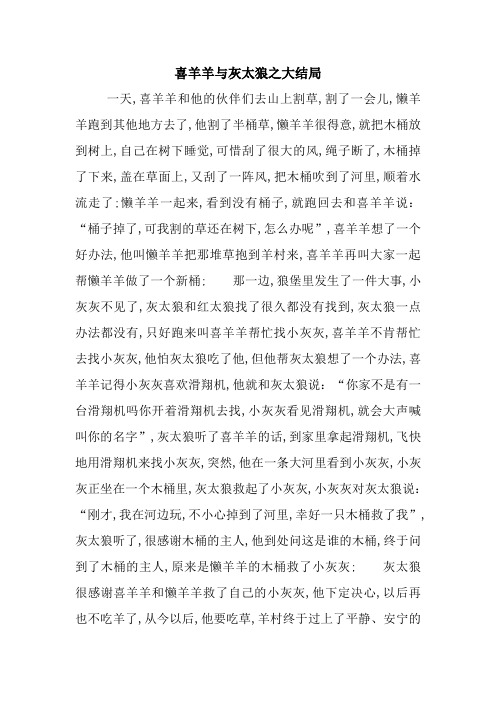 喜羊羊与灰太狼之大结局

一天,喜羊羊和他的伙伴们去山上割草,割了一会儿,懒羊羊跑到其他地方去了,他割了半桶草,懒羊羊很得意,就把木桶放到树上,自己在树下睡觉,可惜刮了很大的风,绳子断了,木桶掉了下来,盖在草面上,又刮了一阵风,把木桶吹到了河里,顺着水流走了;懒羊羊一起来,看到没有桶子,就跑回去和喜羊羊说:“桶子掉了,可我割的草还在树下,怎么办呢”,喜羊羊想了一个好办法,他叫懒羊羊把那堆草抱到羊村来,喜羊羊再叫大家一起帮懒羊羊做了一个新桶; 那一边,狼堡里发生了一件大事,小灰灰不见了,灰太狼和红太狼找了很久都没有找到,灰太狼一点办法都没有,只好跑来叫喜羊羊帮忙找小灰灰,喜羊羊不肯帮忙去找小灰灰,他怕灰太狼吃了他,但他帮灰太狼想了一个办法,喜羊羊记得小灰灰喜欢滑翔机,他就和灰太狼说:“你家不是有一台滑翔机吗你开着滑翔机去找,小灰灰看见滑翔机,就会大声喊叫你的名字”,灰太狼听了喜羊羊的话,到家里拿起滑翔机,飞快地用滑翔机来找小灰灰,突然,他在一条大河里看到小灰灰,小灰灰正坐在一个木桶里,灰太狼救起了小灰灰,小灰灰对灰太狼说:“刚才,我在河边玩,不小心掉到了河里,幸好一只木桶救了我”,灰太狼听了,很感谢木桶的主人,他到处问这是谁的木桶,终于问到了木桶的主人,原来是懒羊羊的木桶救了小灰灰; 灰太狼很感谢喜羊羊和懒羊羊救了自己的小灰灰,他下定决心,以后再也不吃羊了,从今以后,他要吃草,羊村终于过上了平静、安宁的